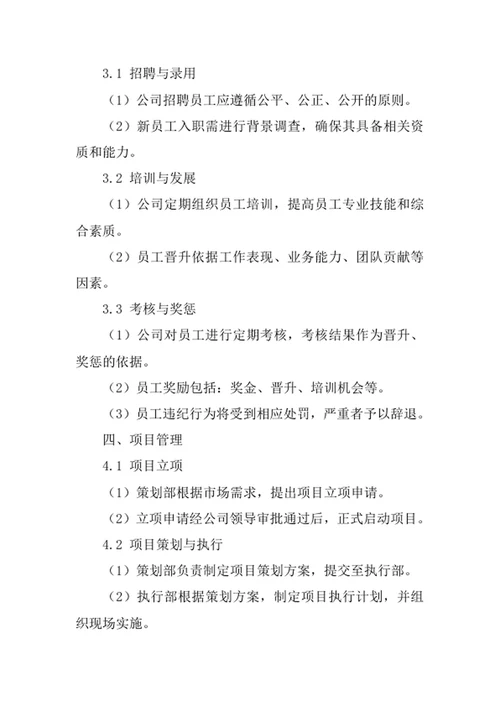 3.1 招聘与录用

（1）公司招聘员工应遵循公平、公正、公开的原则。

（2）新员工入职需进行背景调查，确保其具备相关资质和能力。

3.2 培训与发展

（1）公司定期组织员工培训，提高员工专业技能和综合素质。

（2）员工晋升依据工作表现、业务能力、团队贡献等因素。

3.3 考核与奖惩

（1）公司对员工进行定期考核，考核结果作为晋升、奖惩的依据。

（2）员工奖励包括：奖金、晋升、培训机会等。

（3）员工违纪行为将受到相应处罚，严重者予以辞退。

四、项目管理

4.1 项目立项

（1）策划部根据市场需求，提出项目立项申请。

（2）立项申请经公司领导审批通过后，正式启动项目。

4.2 项目策划与执行

（1）策划部负责制定项目策划方案，提交至执行部。

（2）执行部根据策划方案，制定项目执行计划，并组织现场实施。